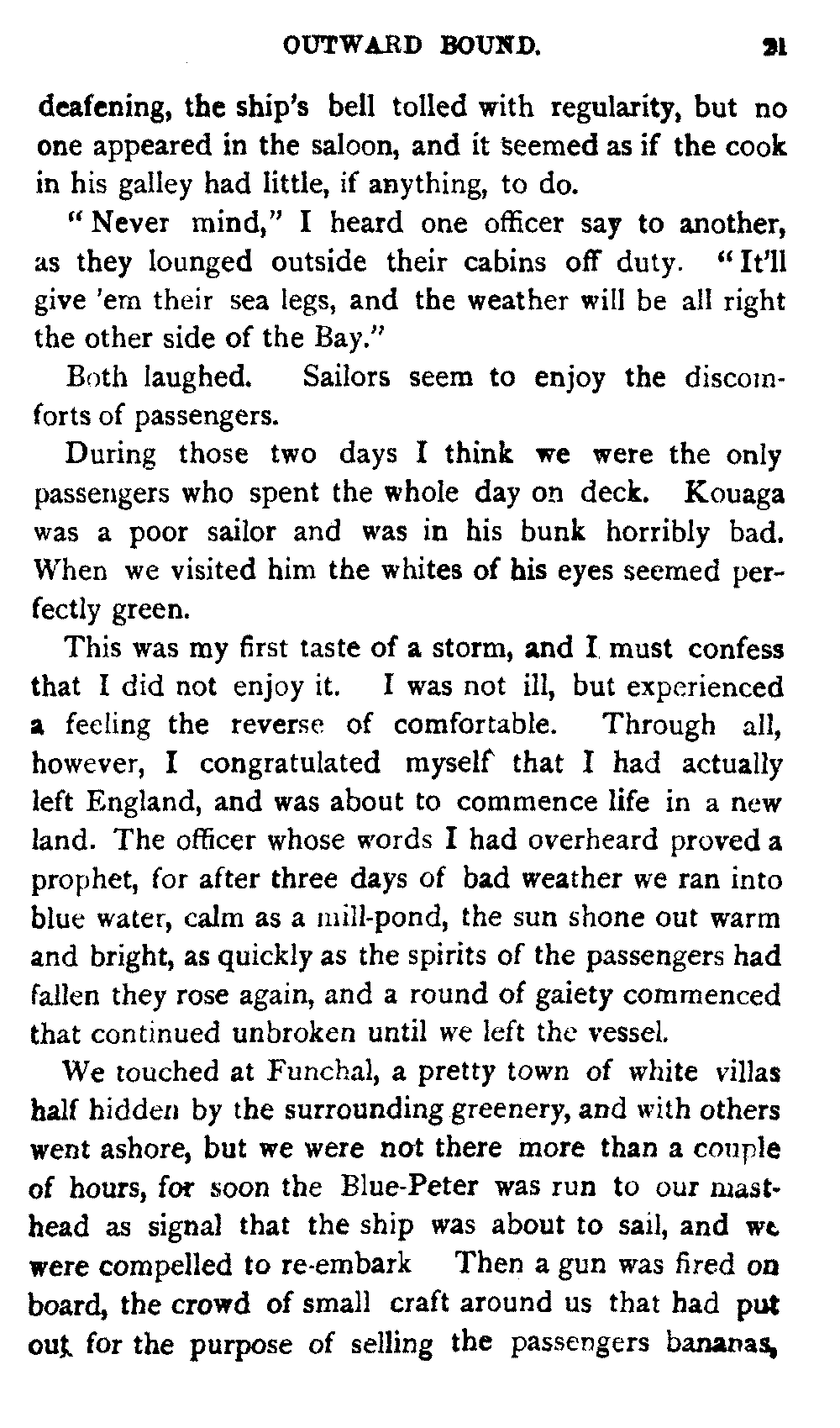 OUTWARD BOUND. 21

deafening, the ship's bell tolled with regularity, but no one appeared in the saloon, and it seemed as if the cook in his galley had little, if anything, to do.

"Never mind," I heard one officer say to another, as they lounged outside their cabins off duty. "It'll give 'em their sea legs, and the weather will be all right the other side of the Bay."

Both laughed. Sailors seem to enjoy the discomforts of passengers.

During those two days I think we were the only passengers who spent the whole day on deck. Kouaga was a poor sailor and was in his bunk horribly bad. When we visited him the whites of his eyes seemed perfectly green.

This was my first taste of a storm, and I must confess that I did not enjoy it. I was not ill, but experienced a feeling the reverse of comfortable. Through all, however, I congratulated myself that I had actually left England, and was about to commence life in a new land. The officer whose words I had overheard proved a prophet, for after three days of bad weather we ran into blue water, calm as a mill-pond, the sun shone out warm and bright, as quickly as the spirits of the passengers had fallen they rose again, and a round of gaiety commenced that continued unbroken until we left the vessel.

We touched at Funchal, a pretty town of white villas half hidden by the surrounding greenery, and with others went ashore, but we were not there more than a couple of hours, for soon the Blue-Peter was run to our masthead as signal that the ship was about to sail, and we were compelled to re-embark Then a gun was fired on board, the crowd of small craft around us that had put out for the purpose of selling the passengers bananas,